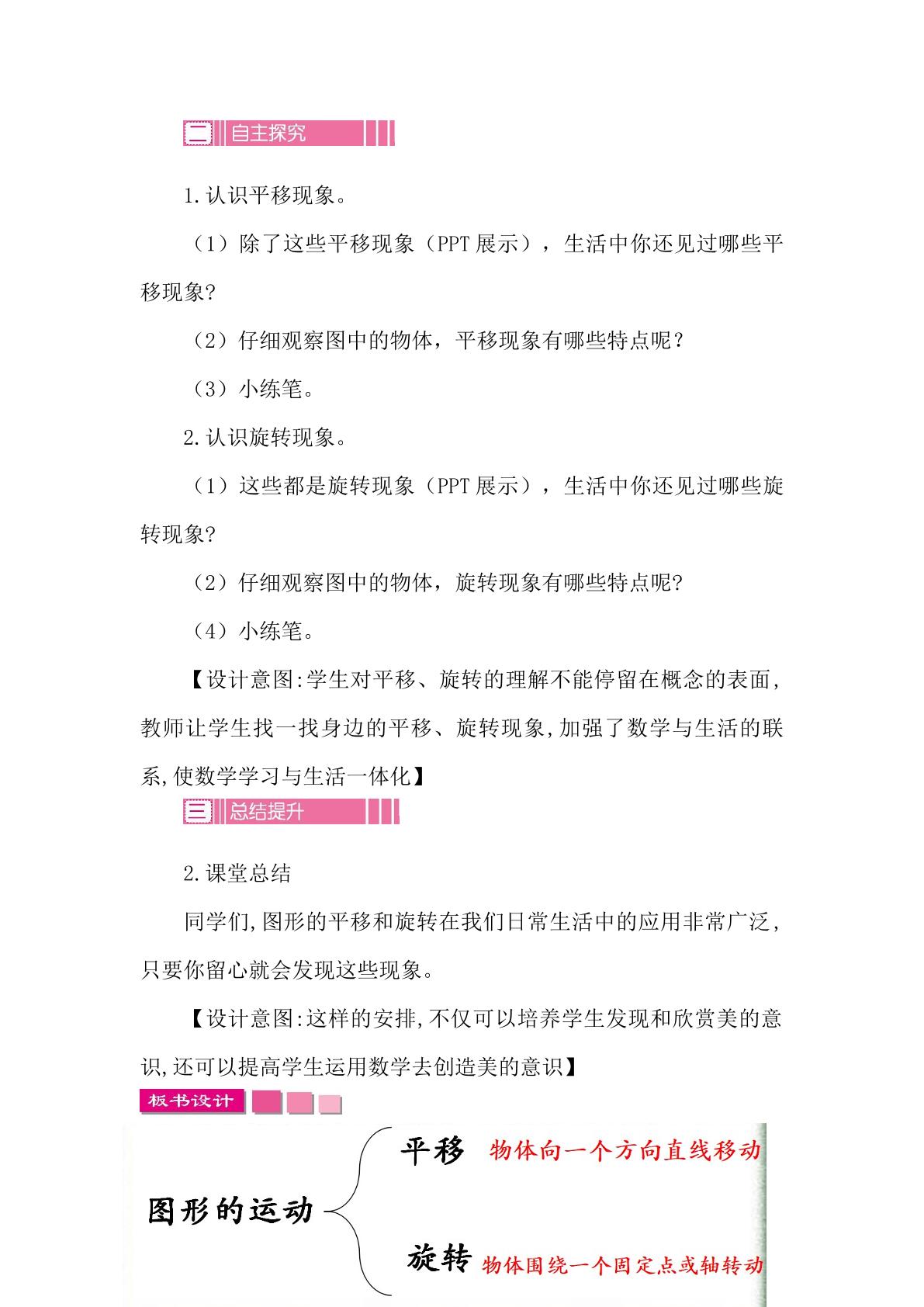 二 自主探究

1.认识平移现象。

（1）除了这些平移现象（PPT展示），生活中你还见过哪些平移现象?

（2）仔细观察图中的物体，平移现象有哪些特点呢？

（3）小练笔。

2.认识旋转现象。

（1）这些都是旋转现象（PPT展示），生活中你还见过哪些旋转现象?

（2）仔细观察图中的物体，旋转现象有哪些特点呢?

（4）小练笔。

【设计意图:学生对平移、旋转的理解不能停留在概念的表面,教师让学生找一找身边的平移、旋转现象,加强了数学与生活的联系,使数学学习与生活一体化】

三 总结提升

2.课堂总结

同学们,图形的平移和旋转在我们日常生活中的应用非常广泛,只要你留心就会发现这些现象。

【设计意图:这样的安排,不仅可以培养学生发现和欣赏美的意识,还可以提高学生运用数学去创造美的意识】

板书设计

图形的运动

平移 物体向一个方向直线移动

旋转 物体围绕一个固定点或轴转动